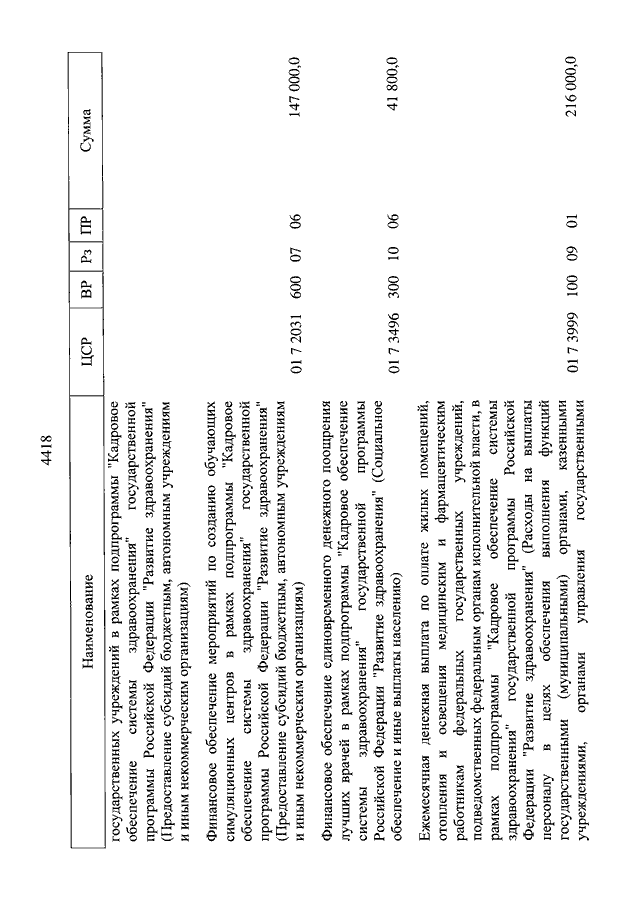 4418

| Наименование | ЦСР | ВР | Рз | ПР | Сумма |
|---|---|---|---|---|---|
| государственных учреждений в рамках подпрограммы "Кадровое обеспечение системы здравоохранения" государственной программы Российской Федерации "Развитие здравоохранения" (Предоставление субсидий бюджетным, автономным учреждениям и иным некоммерческим организациям) | | | | | |
| Финансовое обеспечение мероприятий по созданию обучающих симуляционных центров в рамках подпрограммы "Кадровое обеспечение системы здравоохранения" государственной программы Российской Федерации "Развитие здравоохранения" (Предоставление субсидий бюджетным, автономным учреждениям и иным некоммерческим организациям) | 01 7 2031 | 600 | 07 | 06 | 147 000,0 |
| Финансовое обеспечение единовременного денежного поощрения лучших врачей в рамках подпрограммы "Кадровое обеспечение системы здравоохранения" государственной программы Российской Федерации "Развитие здравоохранения" (Социальное обеспечение и иные выплаты населению) | 01 7 3496 | 300 | 10 | 06 | 41 800,0 |
| Ежемесячная денежная выплата по оплате жилых помещений, отопления и освещения медицинским и фармацевтическим работникам федеральных государственных учреждений, подведомственных федеральным органам исполнительной власти, в рамках подпрограммы "Кадровое обеспечение системы здравоохранения" государственной программы Российской Федерации "Развитие здравоохранения" (Расходы на выплаты персоналу в целях обеспечения выполнения функций государственными (муниципальными) органами, казенными учреждениями, органами управления государственными | 01 7 3999 | 100 | 09 | 01 | 216 000,0 |